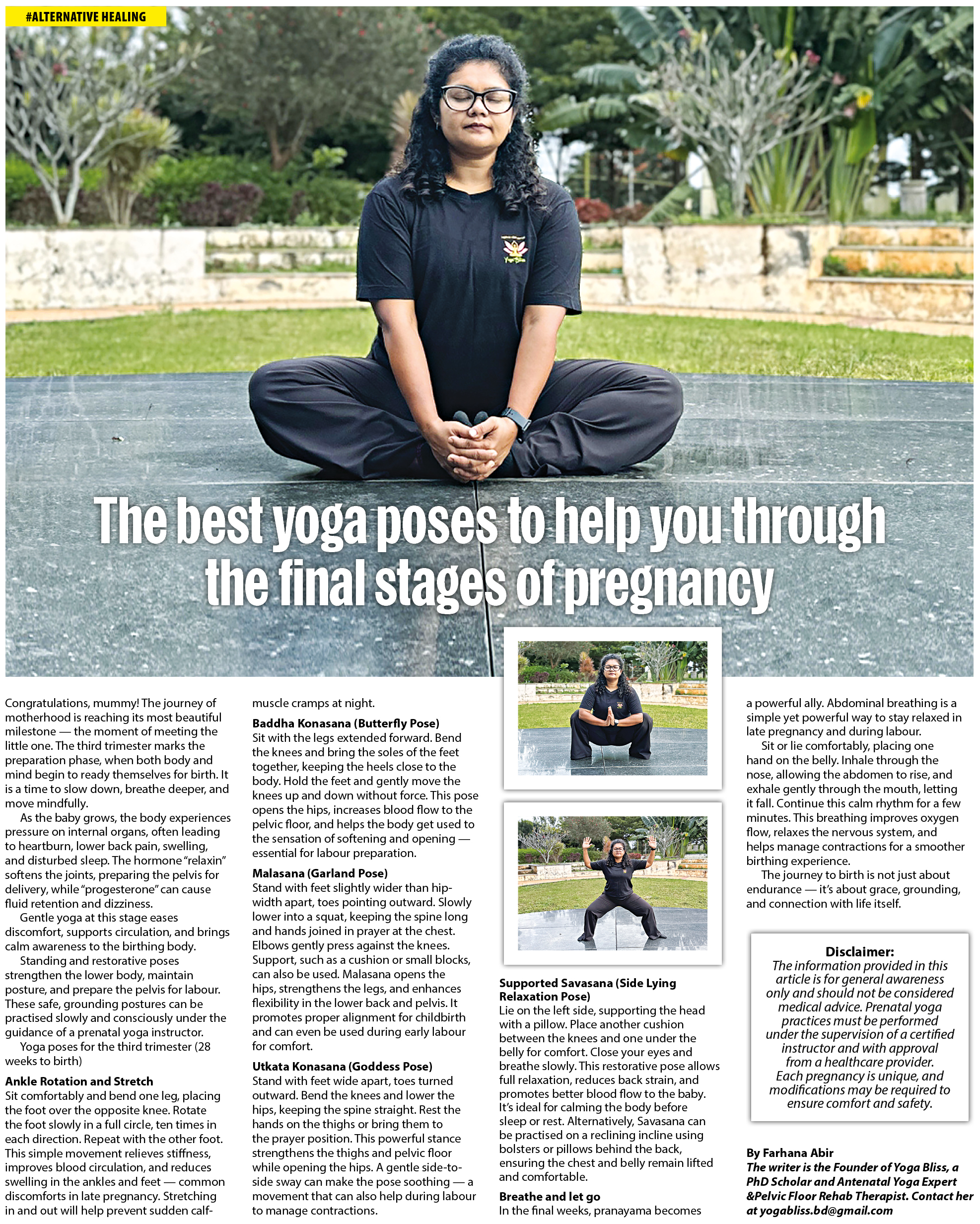 #ALTERNATIVE HEALING

The best yoga poses to help you through the final stages of pregnancy

Congratulations, mummy! The journey of motherhood is reaching its most beautiful milestone — the moment of meeting the little one. The third trimester marks the preparation phase, when both body and mind begin to ready themselves for birth. It is a time to slow down, breathe deeper, and move mindfully.

As the baby grows, the body experiences pressure on internal organs, often leading to heartburn, lower back pain, swelling, and disturbed sleep. The hormone "relaxin" softens the joints, preparing the pelvis for delivery, while "progesterone" can cause fluid retention and dizziness.

Gentle yoga at this stage eases discomfort, supports circulation, and brings calm awareness to the birthing body.

Standing and restorative poses strengthen the lower body, maintain posture, and prepare the pelvis for labour. These safe, grounding postures can be practised slowly and consciously under the guidance of a prenatal yoga instructor.

Yoga poses for the third trimester (28 weeks to birth)

Ankle Rotation and Stretch
Sit comfortably and bend one leg, placing the foot over the opposite knee. Rotate the foot slowly in a full circle, ten times in each direction. Repeat with the other foot. This simple movement relieves stiffness, improves blood circulation, and reduces swelling in the ankles and feet — common discomforts in late pregnancy. Stretching in and out will help prevent sudden calf-muscle cramps at night.

Baddha Konasana (Butterfly Pose)
Sit with the legs extended forward. Bend the knees and bring the soles of the feet together, keeping the heels close to the body. Hold the feet and gently move the knees up and down without force. This pose opens the hips, increases blood flow to the pelvic floor, and helps the body get used to the sensation of softening and opening — essential for labour preparation.

Malasana (Garland Pose)
Stand with feet slightly wider than hip-width apart, toes pointing outward. Slowly lower into a squat, keeping the spine long and hands joined in prayer at the chest. Elbows gently press against the knees. Support, such as a cushion or small blocks, can also be used. Malasana opens the hips, strengthens the legs, and enhances flexibility in the lower back and pelvis. It promotes proper alignment for childbirth and can even be used during early labour for comfort.

Utkata Konasana (Goddess Pose)
Stand with feet wide apart, toes turned outward. Bend the knees and lower the hips, keeping the spine straight. Rest the hands on the thighs or bring them to the prayer position. This powerful stance strengthens the thighs and pelvic floor while opening the hips. A gentle side-to-side sway can make the pose soothing — a movement that can also help during labour to manage contractions.

Supported Savasana (Side Lying Relaxation Pose)
Lie on the left side, supporting the head with a pillow. Place another cushion between the knees and one under the belly for comfort. Close your eyes and breathe slowly. This restorative pose allows full relaxation, reduces back strain, and promotes better blood flow to the baby. It's ideal for calming the body before sleep or rest. Alternatively, Savasana can be practised on a reclining incline using bolsters or pillows behind the back, ensuring the chest and belly remain lifted and comfortable.

Breathe and let go
In the final weeks, pranayama becomes a powerful ally. Abdominal breathing is a simple yet powerful way to stay relaxed in late pregnancy and during labour.

Sit or lie comfortably, placing one hand on the belly. Inhale through the nose, allowing the abdomen to rise, and exhale gently through the mouth, letting it fall. Continue this calm rhythm for a few minutes. This breathing improves oxygen flow, relaxes the nervous system, and helps manage contractions for a smoother birthing experience.

The journey to birth is not just about endurance — it's about grace, grounding, and connection with life itself.

Disclaimer:
The information provided in this article is for general awareness only and should not be considered medical advice. Prenatal yoga practices must be performed under the supervision of a certified instructor and with approval from a healthcare provider. Each pregnancy is unique, and modifications may be required to ensure comfort and safety.

By Farhana Abir
The writer is the Founder of Yoga Bliss, a PhD Scholar and Antenatal Yoga Expert &Pelvic Floor Rehab Therapist. Contact her at yogabliss.bd@gmail.com